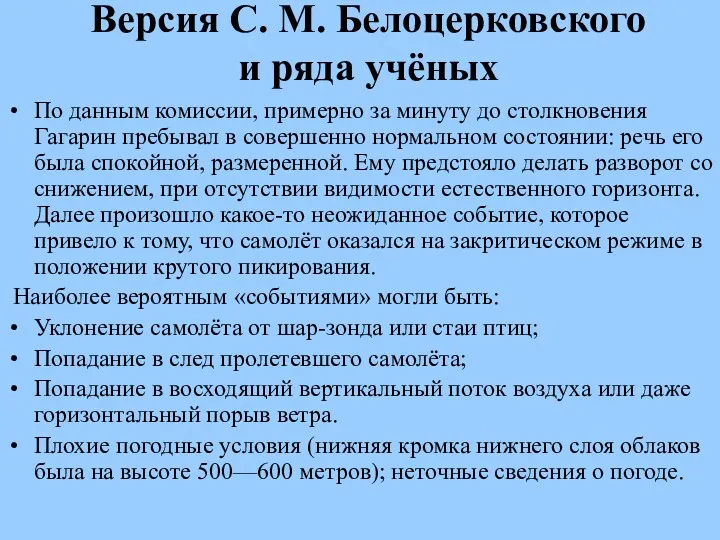 Версия С. М. Белоцерковского и ряда учёных

• По данным комиссии, примерно за минуту до столкновения Гагарин пребывал в совершенно нормальном состоянии: речь его была спокойной, размеренной. Ему предстояло делать разворот со снижением, при отсутствии видимости естественного горизонта. Далее произошло какое-то неожиданное событие, которое привело к тому, что самолёт оказался на закритическом режиме в положении крутого пикирования.

Наиболее вероятным «событиями» могли быть:

• Уклонение самолёта от шар-зонда или стаи птиц;
• Попадание в след пролетевшего самолёта;
• Попадание в восходящий вертикальный поток воздуха или даже горизонтальный порыв ветра.
• Плохие погодные условия (нижняя кромка нижнего слоя облаков была на высоте 500—600 метров); неточные сведения о погоде.